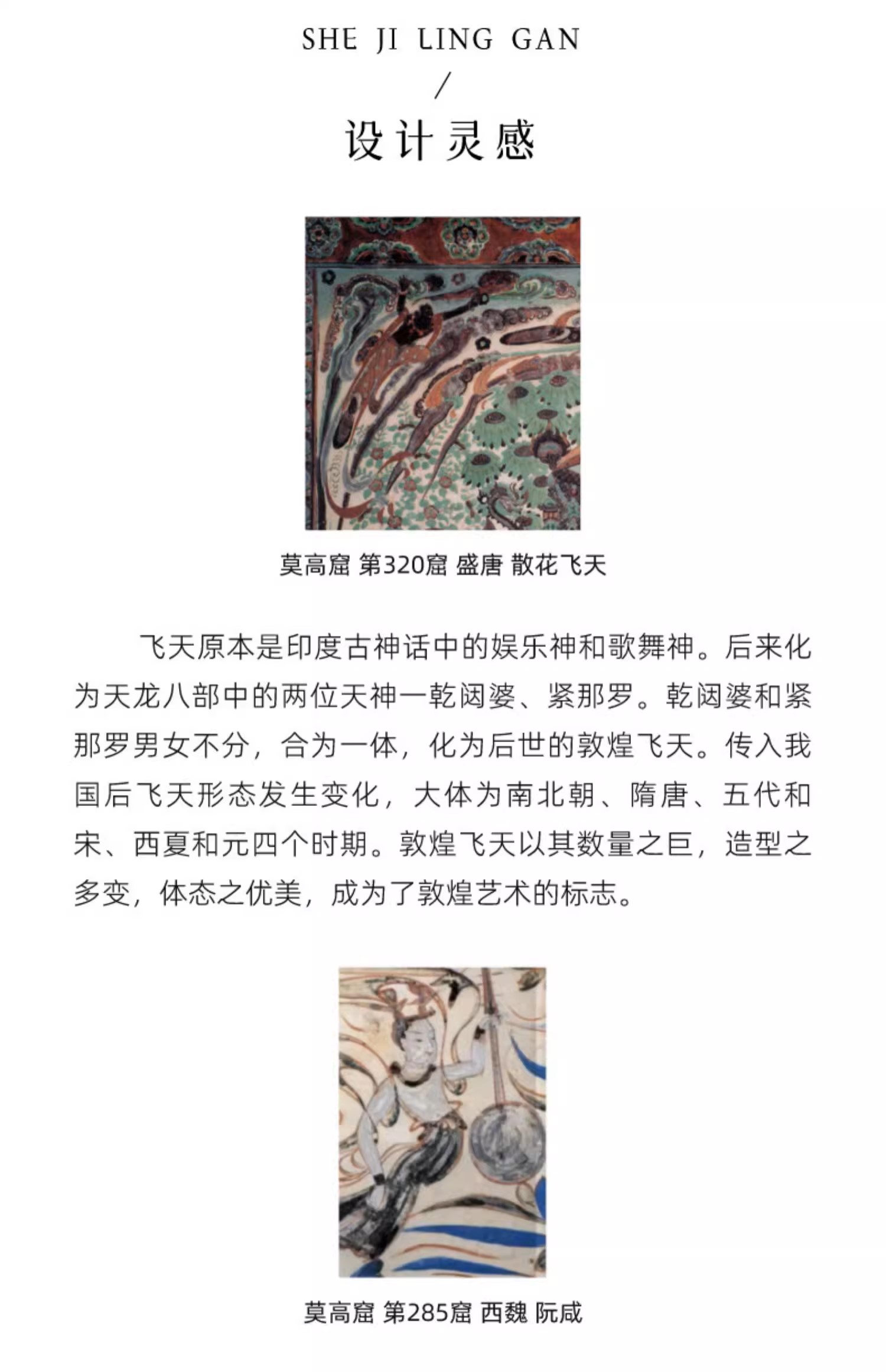 SHE JI LING GAN

/

设计灵感

莫高窟 第320窟 盛唐 散花飞天

飞天原本是印度古神话中的娱乐神和歌舞神。后来化为天龙八部中的两位天神一乾闼婆、紧那罗。乾闼婆和紧那罗男女不分，合为一体，化为后世的敦煌飞天。传入我国后飞天形态发生变化，大体为南北朝、隋唐、五代和宋、西夏和元四个时期。敦煌飞天以其数量之巨，造型之多变，体态之优美，成为了敦煌艺术的标志。

莫高窟 第285窟 西魏 阮咸